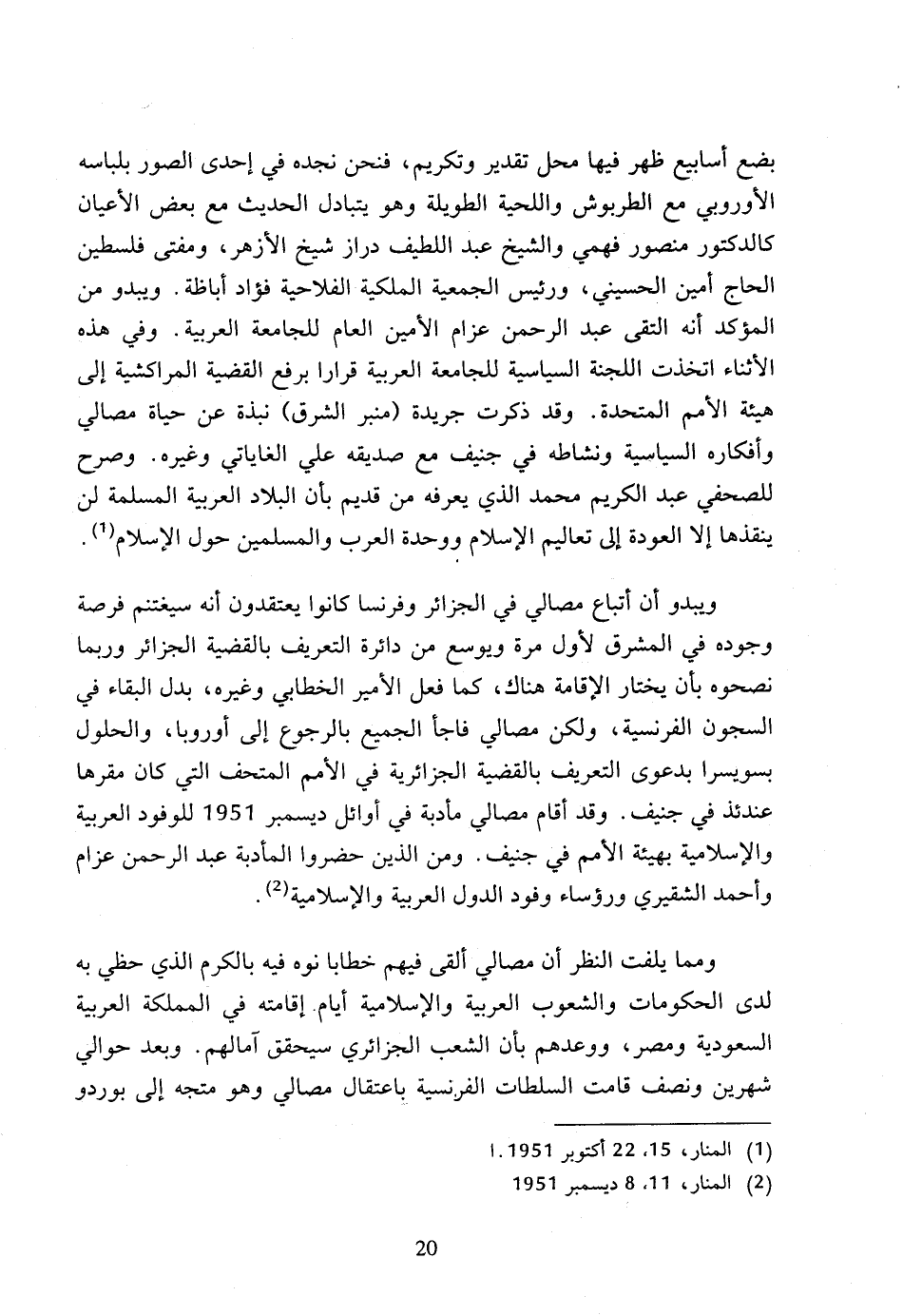 بضع أسابيع ظهر فيها محل تقدير وتكريم، فنحن نجده في إحدى الصور بلباسه الأوروبي مع الطربوش واللحية الطويلة وهو يتبادل الحديث مع بعض الأعيان كالدكتور منصور فهمي والشيخ عبد اللطيف دراز شيخ الأزهر، ومفتى فلسطين الحاج أمين الحسيني، ورئيس الجمعية الملكية الفلاحية فؤاد أباظة. ويبدو من المؤكد أنه التقى عبد الرحمن عزام الأمين العام للجامعة العربية. وفي هذه الأثناء اتخذت اللجنة السياسية للجامعة العربية قرارا برفع القضية المراكشية إلى هيئة الأمم المتحدة. وقد ذكرت جريدة (منبر الشرق) نبذة عن حياة مصالي وأفكاره السياسية ونشاطه في جنيف مع صديقه علي الغاياتي وغيره. وصرح للصحفي عبد الكريم محمد الذي يعرفه من قديم بأن البلاد العربية المسلمة لن ينقذها إلا العودة إلى تعاليم الإسلام ووحدة العرب والمسلمين حول الإسلام$^{(1)}$.

ويبدو أن أتباع مصالي في الجزائر وفرنسا كانوا يعتقدون أنه سيغتنم فرصة وجوده في المشرق لأول مرة ويوسع من دائرة التعريف بالقضية الجزائر وربما نصحوه بأن يختار الإقامة هناك، كما فعل الأمير الخطابي وغيره، بدل البقاء في السجون الفرنسية، ولكن مصالي فاجأ الجميع بالرجوع إلى أوروبا، والحلول بسويسرا بدعوى التعريف بالقضية الجزائرية في الأمم المتحف التي كان مقرها عندئذ في جنيف. وقد أقام مصالي مأدبة في أوائل ديسمبر 1951 للوفود العربية والإسلامية بهيئة الأمم في جنيف. ومن الذين حضروا المأدبة عبد الرحمن عزام وأحمد الشقيري ورؤساء وفود الدول العربية والإسلامية$^{(2)}$.

ومما يلفت النظر أن مصالي ألقى فيهم خطابا نوه فيه بالكرم الذي حظي به لدى الحكومات والشعوب العربية والإسلامية أيام إقامته في المملكة العربية السعودية ومصر، ووعدهم بأن الشعب الجزائري سيحقق آمالهم. وبعد حوالي شهرين ونصف قامت السلطات الفرنسية باعتقال مصالي وهو متجه إلى بوردو

(1) المنار، 15، 22 أكتوبر 1951.
(2) المنار، 11، 8 ديسمبر 1951

20